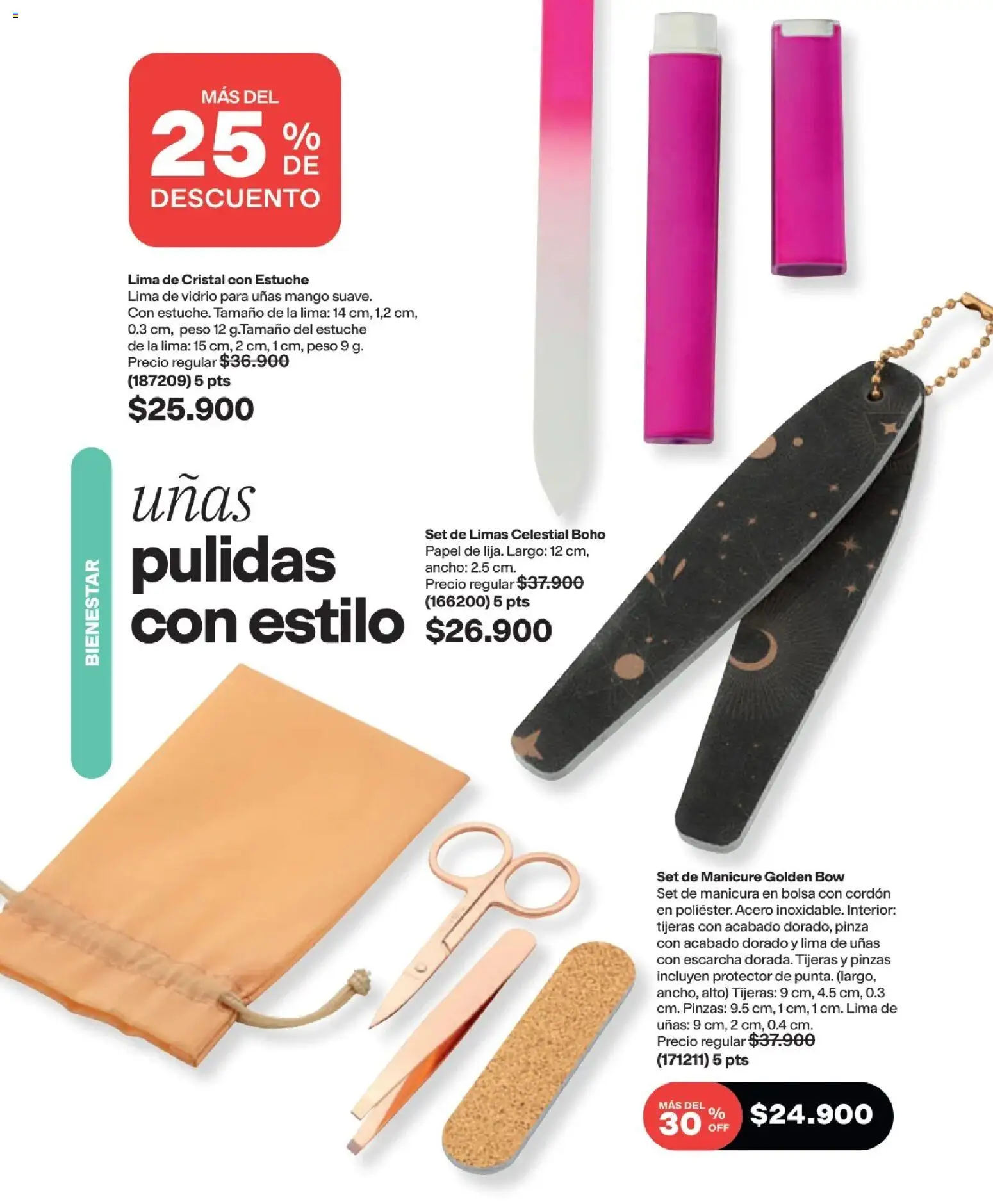 MÁS DEL
25 %
DE
DESCUENTO

Lima de Cristal con Estuche
Lima de vidrio para uñas mango suave. Con estuche. Tamaño de la lima: 14 cm, 1,2 cm, 0.3 cm, peso 12 g.Tamaño del estuche de la lima: 15 cm, 2 cm, 1 cm, peso 9 g.
Precio regular $36.900
(187209) 5 pts
$25.900

BIENESTAR

uñas
pulidas
con estilo

Set de Limas Celestial Boho
Papel de lija. Largo: 12 cm, ancho: 2.5 cm.
Precio regular $37.900
(166200) 5 pts
$26.900

Set de Manicure Golden Bow
Set de manicura en bolsa con cordón en poliéster. Acero inoxidable. Interior: tijeras con acabado dorado, pinza con acabado dorado y lima de uñas con escarcha dorada. Tijeras y pinzas incluyen protector de punta. (largo, ancho, alto) Tijeras: 9 cm, 4.5 cm, 0.3 cm. Pinzas: 9.5 cm, 1 cm, 1 cm. Lima de uñas: 9 cm, 2 cm, 0.4 cm.
Precio regular $37.900
(171211) 5 pts

MÁS DEL
30 %
OFF
$24.900